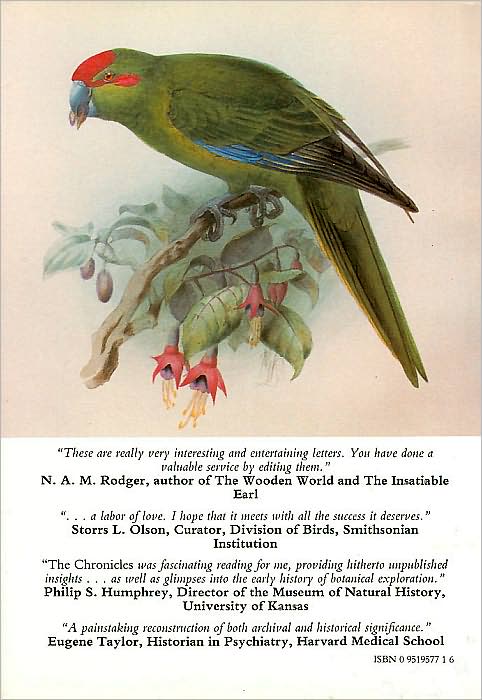 "These are really very interesting and entertaining letters. You have done a valuable service by editing them."
N. A. M. Rodger, author of The Wooden World and The Insatiable Earl

". . . a labor of love. I hope that it meets with all the success it deserves."
Storrs L. Olson, Curator, Division of Birds, Smithsonian Institution

"The Chronicles was fascinating reading for me, providing hitherto unpublished insights . . . as well as glimpses into the early history of botanical exploration."
Philip S. Humphrey, Director of the Museum of Natural History, University of Kansas

"A painstaking reconstruction of both archival and historical significance."
Eugene Taylor, Historian in Psychiatry, Harvard Medical School

ISBN 0 9519577 1 6